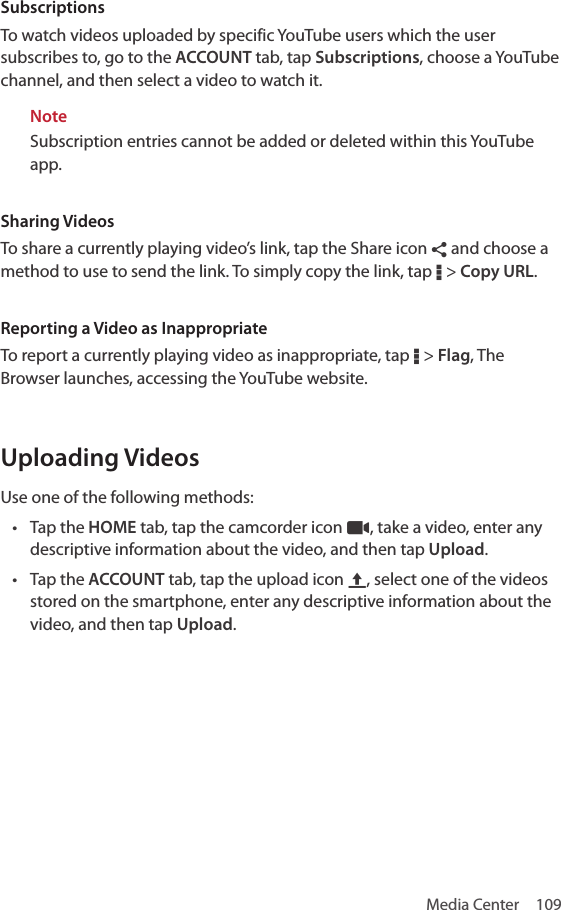 Subscriptions

To watch videos uploaded by specific YouTube users which the user subscribes to, go to the ACCOUNT tab, tap Subscriptions, choose a YouTube channel, and then select a video to watch it.

Note
Subscription entries cannot be added or deleted within this YouTube app.

Sharing Videos

To share a currently playing video's link, tap the Share icon and choose a method to use to send the link. To simply copy the link, tap > Copy URL.

Reporting a Video as Inappropriate

To report a currently playing video as inappropriate, tap > Flag, The Browser launches, accessing the YouTube website.

Uploading Videos

Use one of the following methods:

• Tap the HOME tab, tap the camcorder icon , take a video, enter any descriptive information about the video, and then tap Upload.

• Tap the ACCOUNT tab, tap the upload icon , select one of the videos stored on the smartphone, enter any descriptive information about the video, and then tap Upload.

Media Center 109